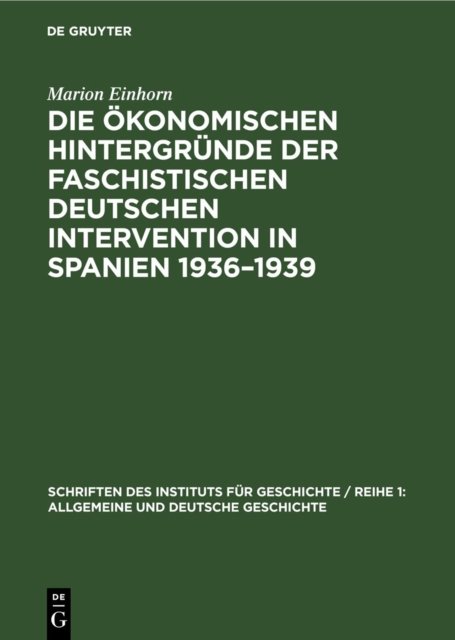 DE GRUYTER

Marion Einhorn

DIE ÖKONOMISCHEN HINTERGRÜNDE DER FASCHISTISCHEN DEUTSCHEN INTERVENTION IN SPANIEN 1936–1939

SCHRIFTEN DES INSTITUTS FÜR GESCHICHTE / REIHE 1: ALLGEMEINE UND DEUTSCHE GESCHICHTE

DE
G